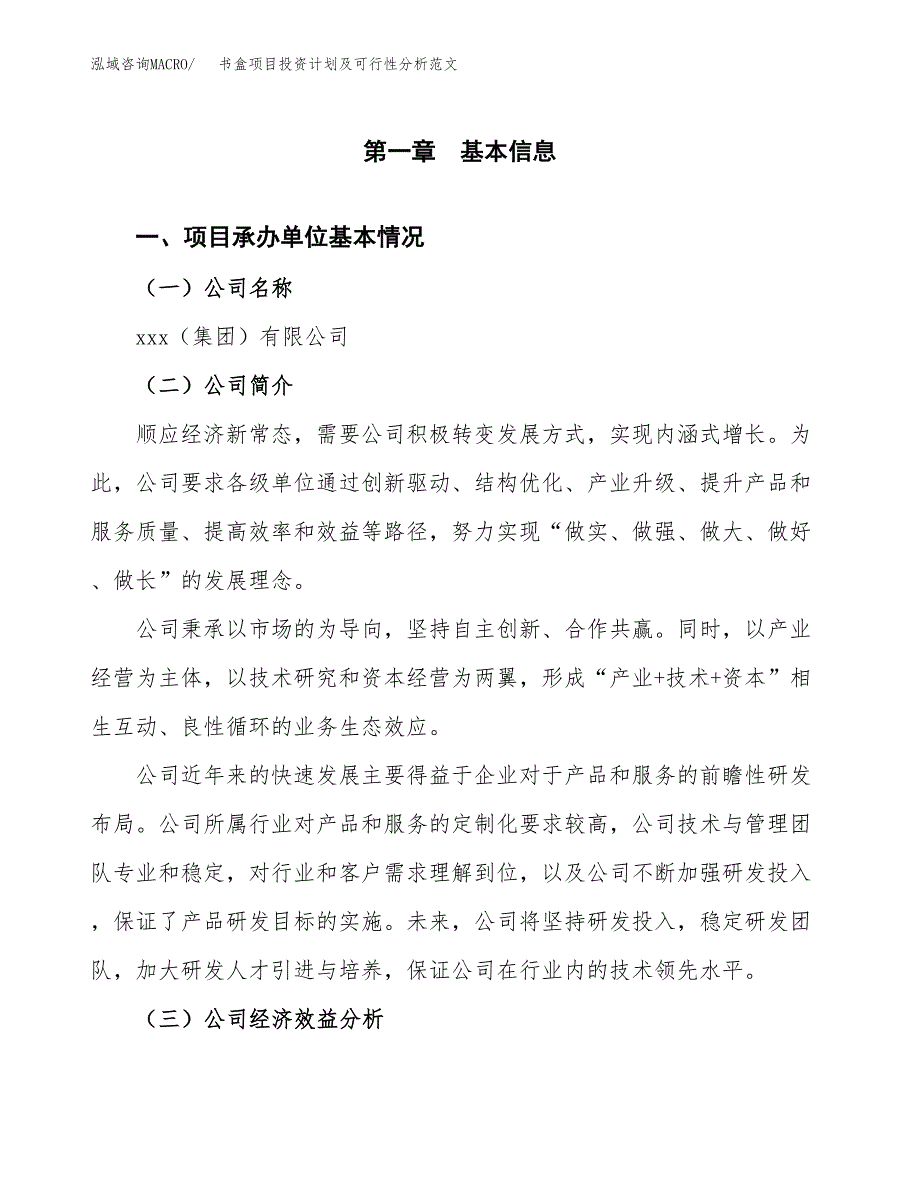 泓域咨询MACRO/　书盒项目投资计划及可行性分析范文

第一章　基本信息

一、项目承办单位基本情况

（一）公司名称

xxx（集团）有限公司

（二）公司简介

顺应经济新常态，需要公司积极转变发展方式，实现内涵式增长。为此，公司要求各级单位通过创新驱动、结构优化、产业升级、提升产品和服务质量、提高效率和效益等路径，努力实现“做实、做强、做大、做好、做长”的发展理念。

公司秉承以市场的为导向，坚持自主创新、合作共赢。同时，以产业经营为主体，以技术研究和资本经营为两翼，形成“产业+技术+资本”相生互动、良性循环的业务生态效应。

公司近年来的快速发展主要得益于企业对于产品和服务的前瞻性研发布局。公司所属行业对产品和服务的定制化要求较高，公司技术与管理团队专业和稳定，对行业和客户需求理解到位，以及公司不断加强研发投入，保证了产品研发目标的实施。未来，公司将坚持研发投入，稳定研发团队，加大研发人才引进与培养，保证公司在行业内的技术领先水平。

（三）公司经济效益分析